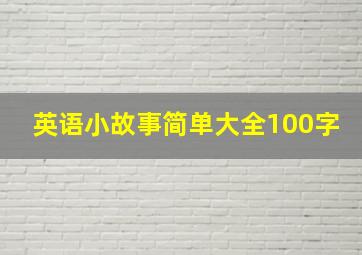 英语小故事简单大全100字